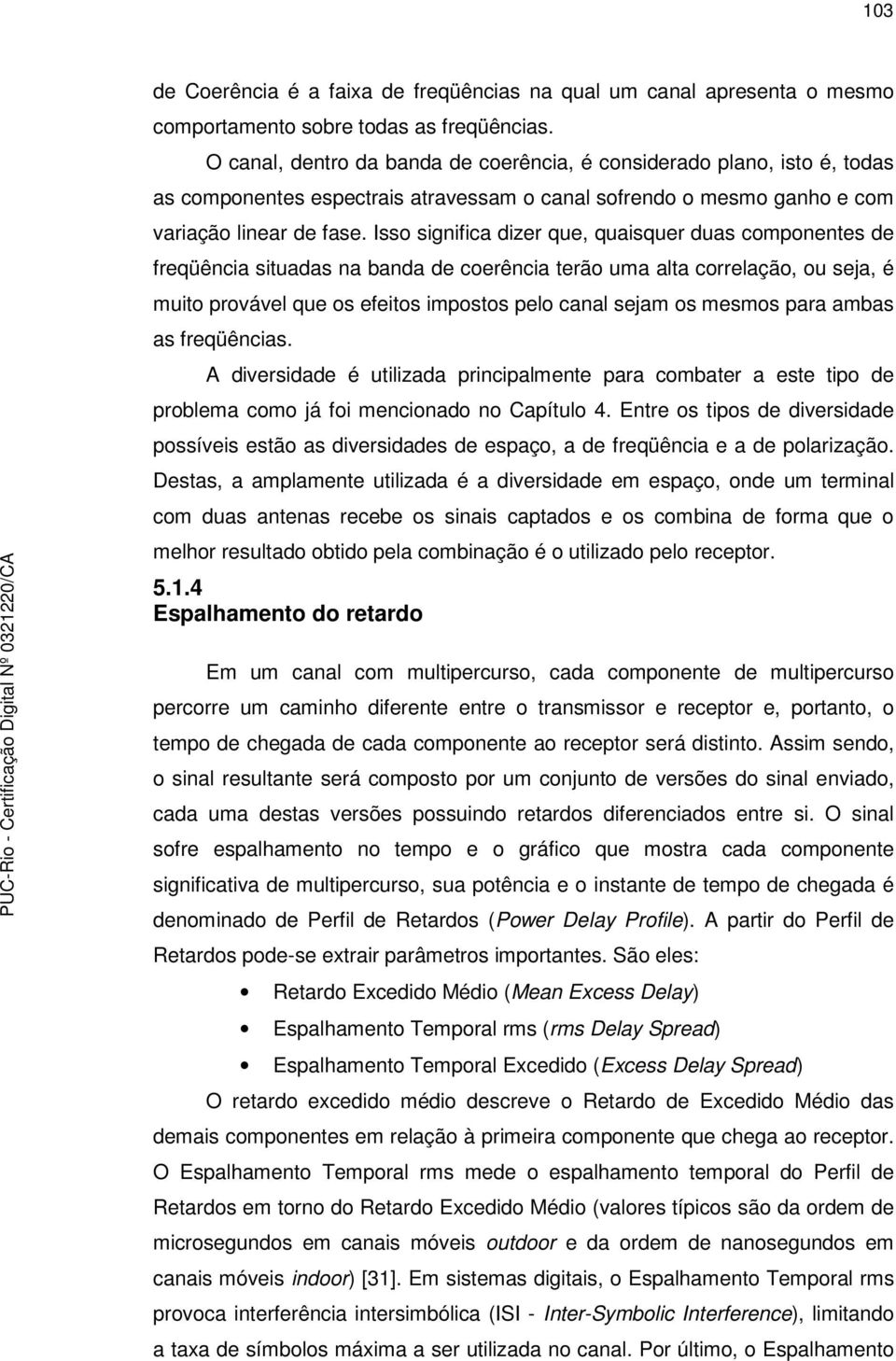 103

de Coerência é a faixa de freqüências na qual um canal apresenta o mesmo comportamento sobre todas as freqüências.

O canal, dentro da banda de coerência, é considerado plano, isto é, todas as componentes espectrais atravessam o canal sofrendo o mesmo ganho e com variação linear de fase. Isso significa dizer que, quaisquer duas componentes de freqüência situadas na banda de coerência terão uma alta correlação, ou seja, é muito provável que os efeitos impostos pelo canal sejam os mesmos para ambas as freqüências.

A diversidade é utilizada principalmente para combater a este tipo de problema como já foi mencionado no Capítulo 4. Entre os tipos de diversidade possíveis estão as diversidades de espaço, a de freqüência e a de polarização. Destas, a amplamente utilizada é a diversidade em espaço, onde um terminal com duas antenas recebe os sinais captados e os combina de forma que o melhor resultado obtido pela combinação é o utilizado pelo receptor.

5.1.4
Espalhamento do retardo

Em um canal com multipercurso, cada componente de multipercurso percorre um caminho diferente entre o transmissor e receptor e, portanto, o tempo de chegada de cada componente ao receptor será distinto. Assim sendo, o sinal resultante será composto por um conjunto de versões do sinal enviado, cada uma destas versões possuindo retardos diferenciados entre si. O sinal sofre espalhamento no tempo e o gráfico que mostra cada componente significativa de multipercurso, sua potência e o instante de tempo de chegada é denominado de Perfil de Retardos (Power Delay Profile). A partir do Perfil de Retardos pode-se extrair parâmetros importantes. São eles:

• Retardo Excedido Médio (Mean Excess Delay)
• Espalhamento Temporal rms (rms Delay Spread)
• Espalhamento Temporal Excedido (Excess Delay Spread)

O retardo excedido médio descreve o Retardo de Excedido Médio das demais componentes em relação à primeira componente que chega ao receptor. O Espalhamento Temporal rms mede o espalhamento temporal do Perfil de Retardos em torno do Retardo Excedido Médio (valores típicos são da ordem de microsegundos em canais móveis outdoor e da ordem de nanosegundos em canais móveis indoor) [31]. Em sistemas digitais, o Espalhamento Temporal rms provoca interferência intersimbólica (ISI - Inter-Symbolic Interference), limitando a taxa de símbolos máxima a ser utilizada no canal. Por último, o Espalhamento

PUC-Rio - Certificação Digital Nº 0321220/CA